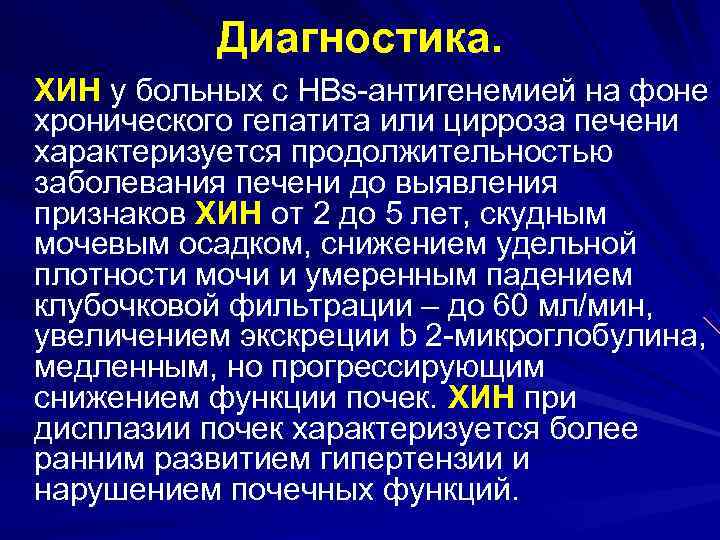 Диагностика.

ХИН у больных с HBs-антигенемией на фоне хронического гепатита или цирроза печени характеризуется продолжительностью заболевания печени до выявления признаков ХИН от 2 до 5 лет, скудным мочевым осадком, снижением удельной плотности мочи и умеренным падением клубочковой фильтрации – до 60 мл/мин, увеличением экскреции b 2-микроглобулина, медленным, но прогрессирующим снижением функции почек. ХИН при дисплазии почек характеризуется более ранним развитием гипертензии и нарушением почечных функций.